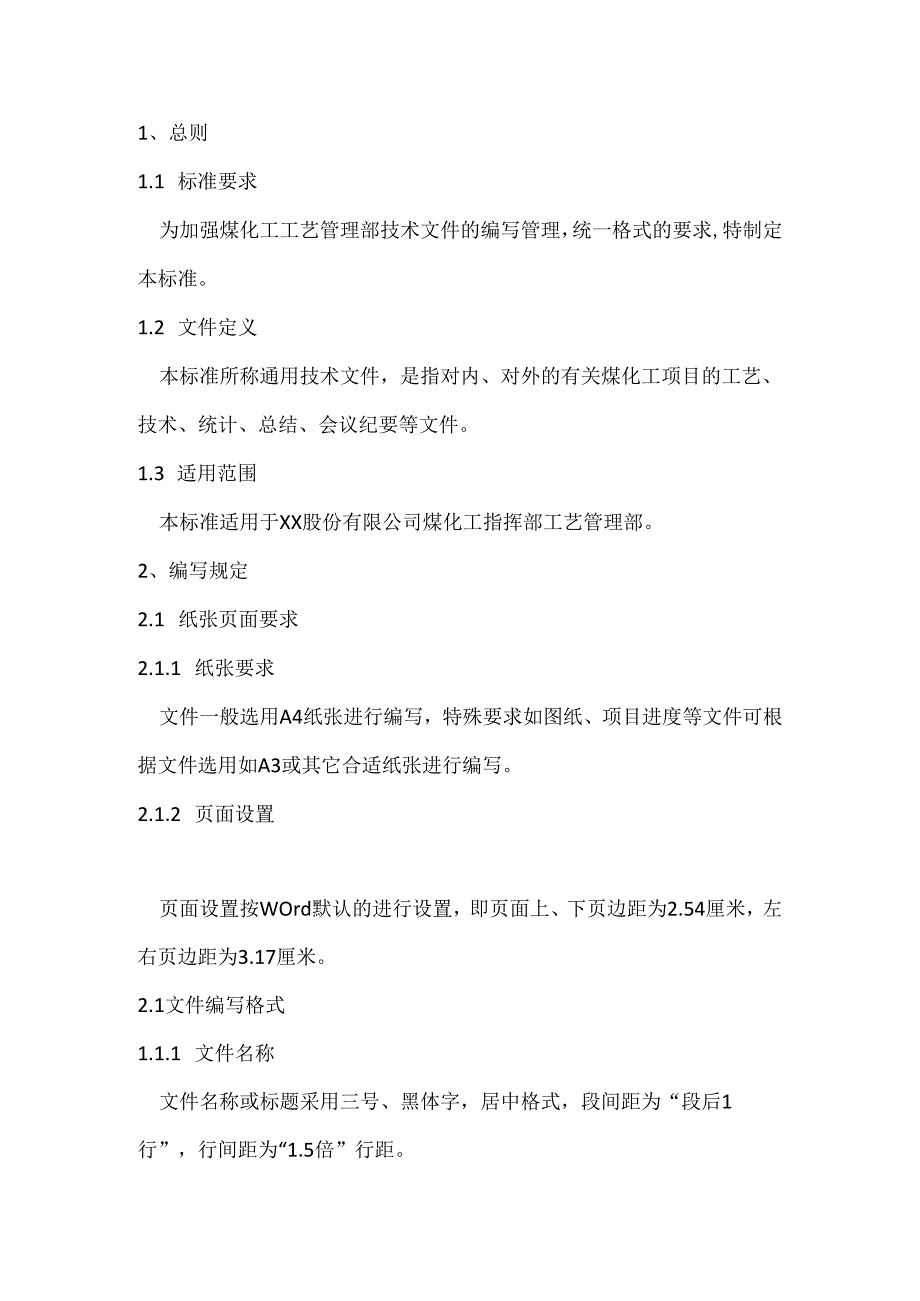 1、总则

1.1 标准要求

为加强煤化工工艺管理部技术文件的编写管理，统一格式的要求，特制定本标准。

1.2 文件定义

本标准所称通用技术文件，是指对内、对外的有关煤化工项目的工艺、技术、统计、总结、会议纪要等文件。

1.3 适用范围

本标准适用于XX股份有限公司煤化工指挥部工艺管理部。

2、编写规定

2.1 纸张页面要求

2.1.1 纸张要求

文件一般选用A4纸张进行编写，特殊要求如图纸、项目进度等文件可根据文件选用如A3或其它合适纸张进行编写。

2.1.2 页面设置

页面设置按WOrd默认的进行设置，即页面上、下页边距为2.54厘米，左右页边距为3.17厘米。

2.1文件编写格式

1.1.1 文件名称

文件名称或标题采用三号、黑体字，居中格式，段间距为“段后1行”，行间距为“1.5倍”行距。